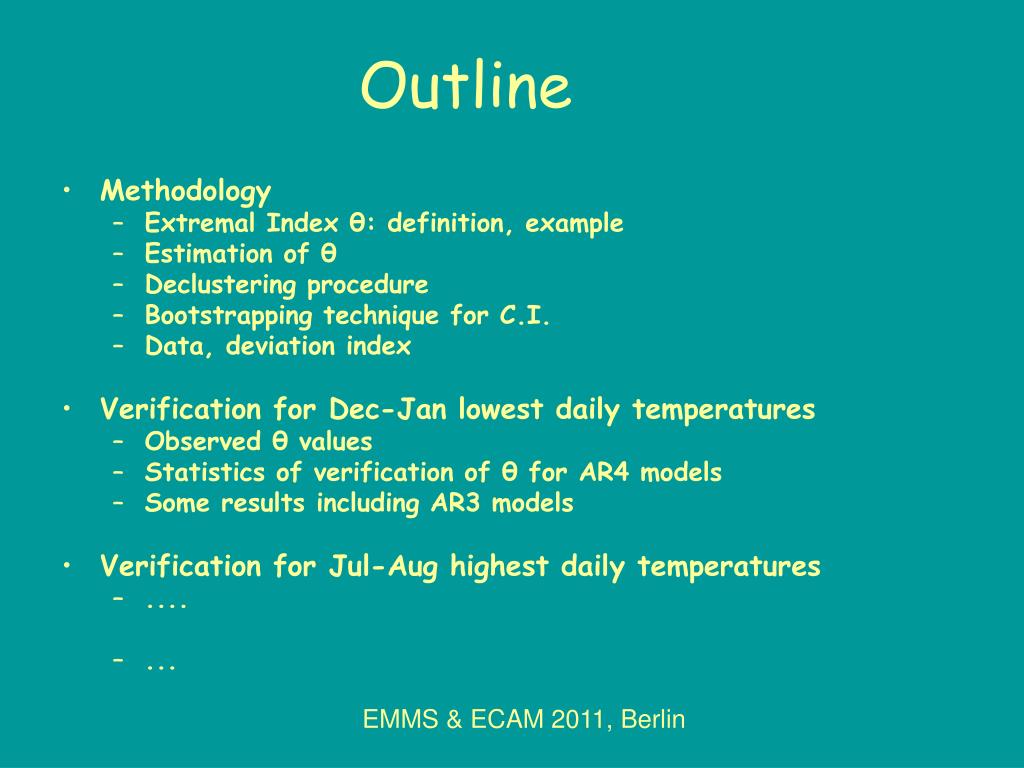 Outline

• Methodology
  – Extremal Index θ: definition, example
  – Estimation of θ
  – Declustering procedure
  – Bootstrapping technique for C.I.
  – Data, deviation index

• Verification for Dec-Jan lowest daily temperatures
  – Observed θ values
  – Statistics of verification of θ for AR4 models
  – Some results including AR3 models

• Verification for Jul-Aug highest daily temperatures
  – ....

  – ...

EMMS & ECAM 2011, Berlin